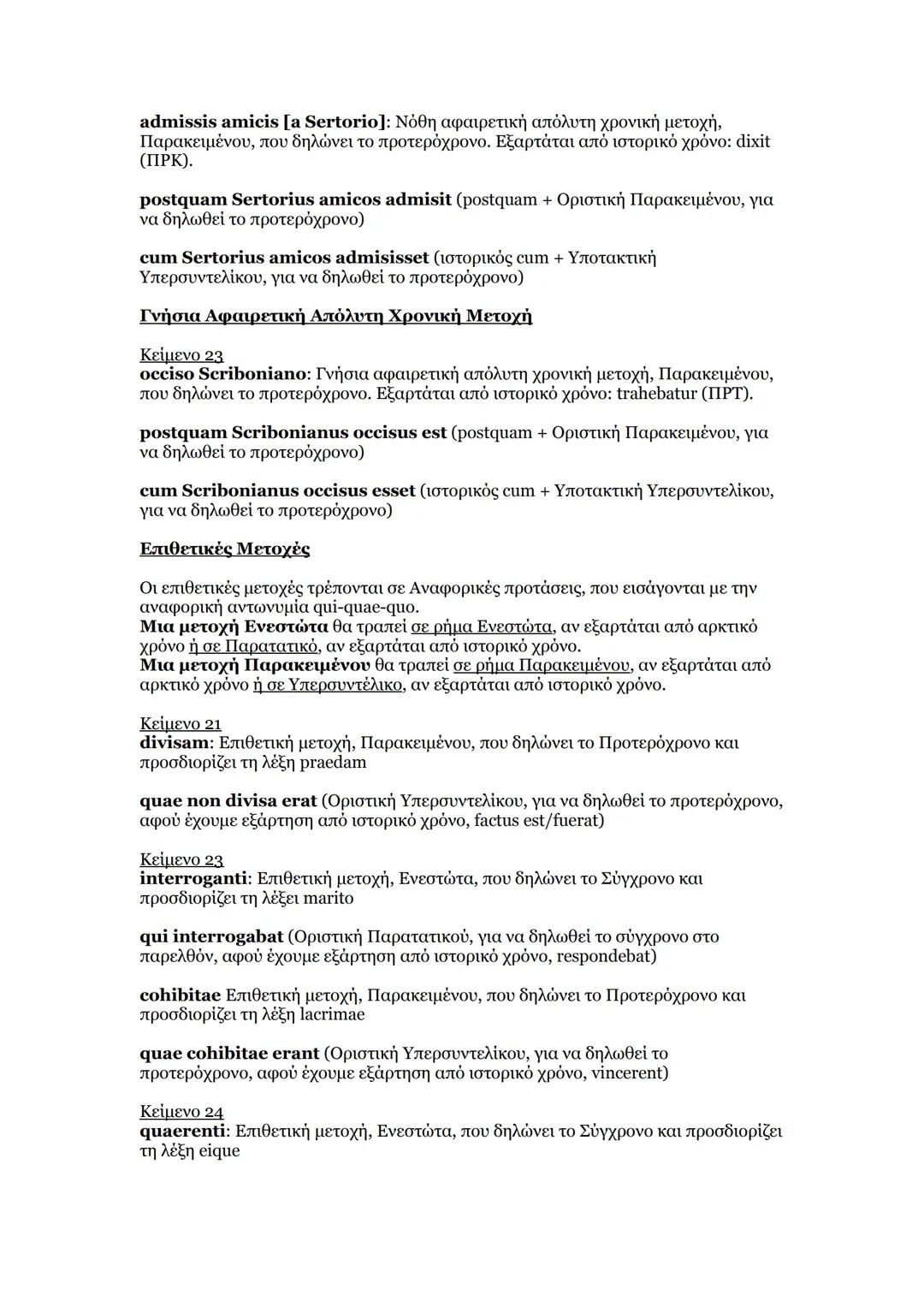 admissis amicis [a Sertorio]: Νόθη αφαιρετική απόλυτη χρονική μετοχή, Παρακειμένου, που δηλώνει το προτερόχρονο. Εξαρτάται από ιστορικό χρόνο: dixit (ΠΡΚ).

postquam Sertorius amicos admisit (postquam + Οριστική Παρακειμένου, για να δηλωθεί το προτερόχρονο)

cum Sertorius amicos admisisset (ιστορικός cum + Υποτακτική Υπερσυντελίκου, για να δηλωθεί το προτερόχρονο)

Γνήσια Αφαιρετική Απόλυτη Χρονική Μετοχή

Κείμενο 23
occiso Scriboniano: Γνήσια αφαιρετική απόλυτη χρονική μετοχή, Παρακειμένου, που δηλώνει το προτερόχρονο. Εξαρτάται από ιστορικό χρόνο: trahebatur (ΠΡΤ).

postquam Scribonianus occisus est (postquam + Οριστική Παρακειμένου, για να δηλωθεί το προτερόχρονο)

cum Scribonianus occisus esset (ιστορικός cum + Υποτακτική Υπερσυντελίκου, για να δηλωθεί το προτερόχρονο)

Επιθετικές Μετοχές

Οι επιθετικές μετοχές τρέπονται σε Αναφορικές προτάσεις, που εισάγονται με την αναφορική αντωνυμία qui-quae-quo.
Μια μετοχή Ενεστώτα θα τραπεί σε ρήμα Ενεστώτα, αν εξαρτάται από αρκτικό χρόνο ή σε Παρατατικό, αν εξαρτάται από ιστορικό χρόνο.
Μια μετοχή Παρακειμένου θα τραπεί σε ρήμα Παρακειμένου, αν εξαρτάται από αρκτικό χρόνο ή σε Υπερσυντέλικο, αν εξαρτάται από ιστορικό χρόνο.

Κείμενο 21
divisam: Επιθετική μετοχή, Παρακειμένου, που δηλώνει το Προτερόχρονο και προσδιορίζει τη λέξη praedam

quae non divisa erat (Οριστική Υπερσυντελίκου, για να δηλωθεί το προτερόχρονο, αφού έχουμε εξάρτηση από ιστορικό χρόνο, factus est/fuerat)

Κείμενο 23
interroganti: Επιθετική μετοχή, Ενεστώτα, που δηλώνει το Σύγχρονο και προσδιορίζει τη λέξει marito

qui interrogabat (Οριστική Παρατατικού, για να δηλωθεί το σύγχρονο στο παρελθόν, αφού έχουμε εξάρτηση από ιστορικό χρόνο, respondebat)

cohibitae Επιθετική μετοχή, Παρακειμένου, που δηλώνει το Προτερόχρονο και προσδιορίζει τη λέξη lacrimae

quae cohibitae erant (Οριστική Υπερσυντελίκου, για να δηλωθεί το προτερόχρονο, αφού έχουμε εξάρτηση από ιστορικό χρόνο, vincerent)

Κείμενο 24
quaerenti: Επιθετική μετοχή, Ενεστώτα, που δηλώνει το Σύγχρονο και προσδιορίζει τη λέξη eique